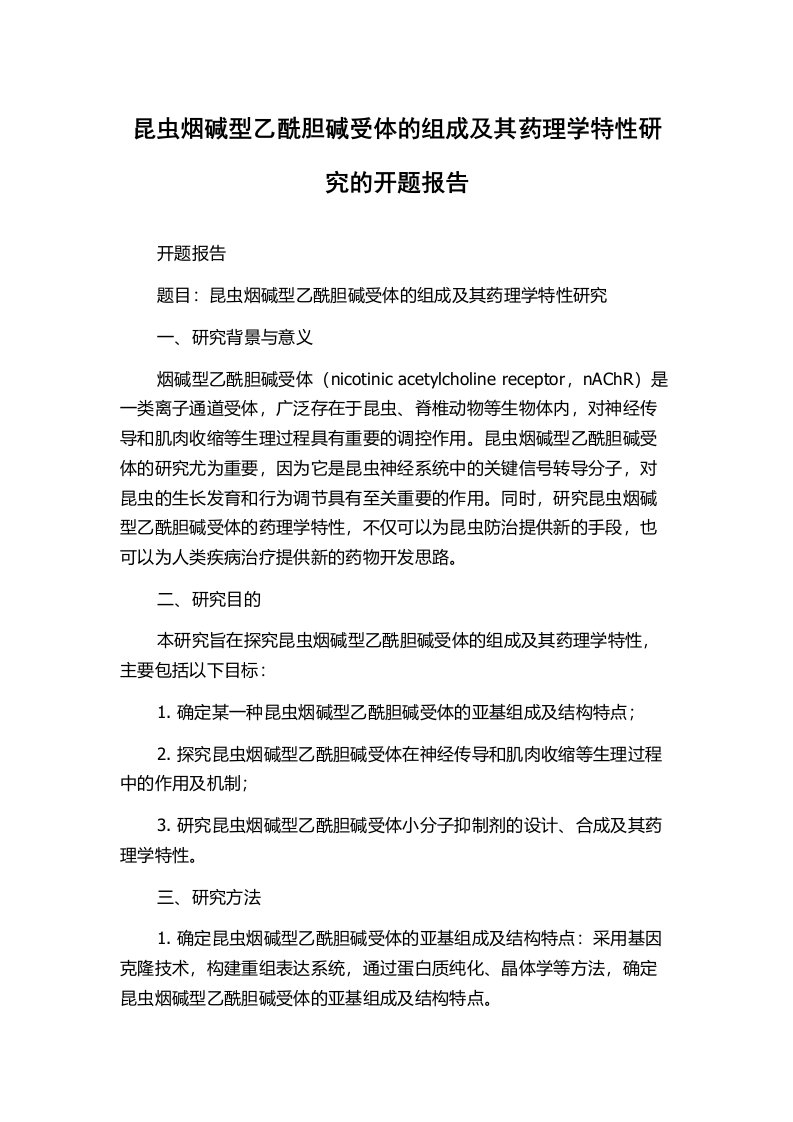 昆虫烟碱型乙酰胆碱受体的组成及其药理学特性研究的开题报告

开题报告

题目：昆虫烟碱型乙酰胆碱受体的组成及其药理学特性研究

一、研究背景与意义

烟碱型乙酰胆碱受体（nicotinic acetylcholine receptor，nAChR）是一类离子通道受体，广泛存在于昆虫、脊椎动物等生物体内，对神经传导和肌肉收缩等生理过程具有重要的调控作用。昆虫烟碱型乙酰胆碱受体的研究尤为重要，因为它是昆虫神经系统中的关键信号转导分子，对昆虫的生长发育和行为调节具有至关重要的作用。同时，研究昆虫烟碱型乙酰胆碱受体的药理学特性，不仅可以为昆虫防治提供新的手段，也可以为人类疾病治疗提供新的药物开发思路。

二、研究目的

本研究旨在探究昆虫烟碱型乙酰胆碱受体的组成及其药理学特性，主要包括以下目标：

1. 确定某一种昆虫烟碱型乙酰胆碱受体的亚基组成及结构特点；

2. 探究昆虫烟碱型乙酰胆碱受体在神经传导和肌肉收缩等生理过程中的作用及机制；

3. 研究昆虫烟碱型乙酰胆碱受体小分子抑制剂的设计、合成及其药理学特性。

三、研究方法

1. 确定昆虫烟碱型乙酰胆碱受体的亚基组成及结构特点：采用基因克隆技术，构建重组表达系统，通过蛋白质纯化、晶体学等方法，确定昆虫烟碱型乙酰胆碱受体的亚基组成及结构特点。